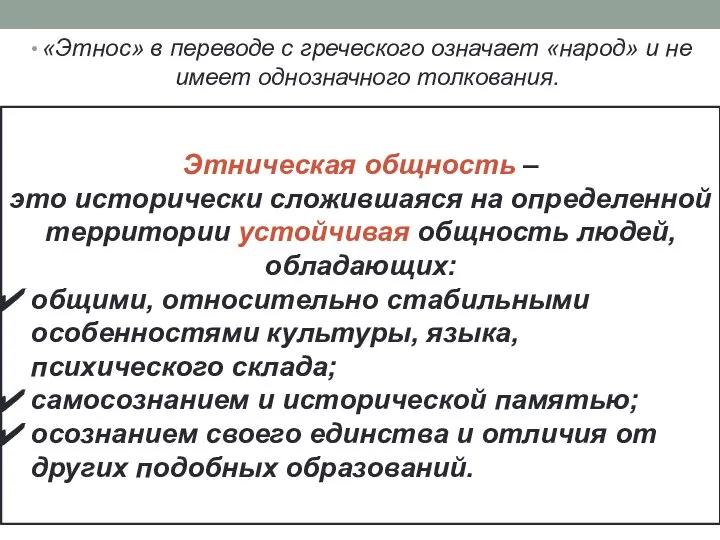 • «Этнос» в переводе с греческого означает «народ» и не имеет однозначного толкования.

Этническая общность – это исторически сложившаяся на определенной территории устойчивая общность людей, обладающих:

✔ общими, относительно стабильными особенностями культуры, языка, психического склада;
✔ самосознанием и исторической памятью;
✔ осознанием своего единства и отличия от других подобных образований.